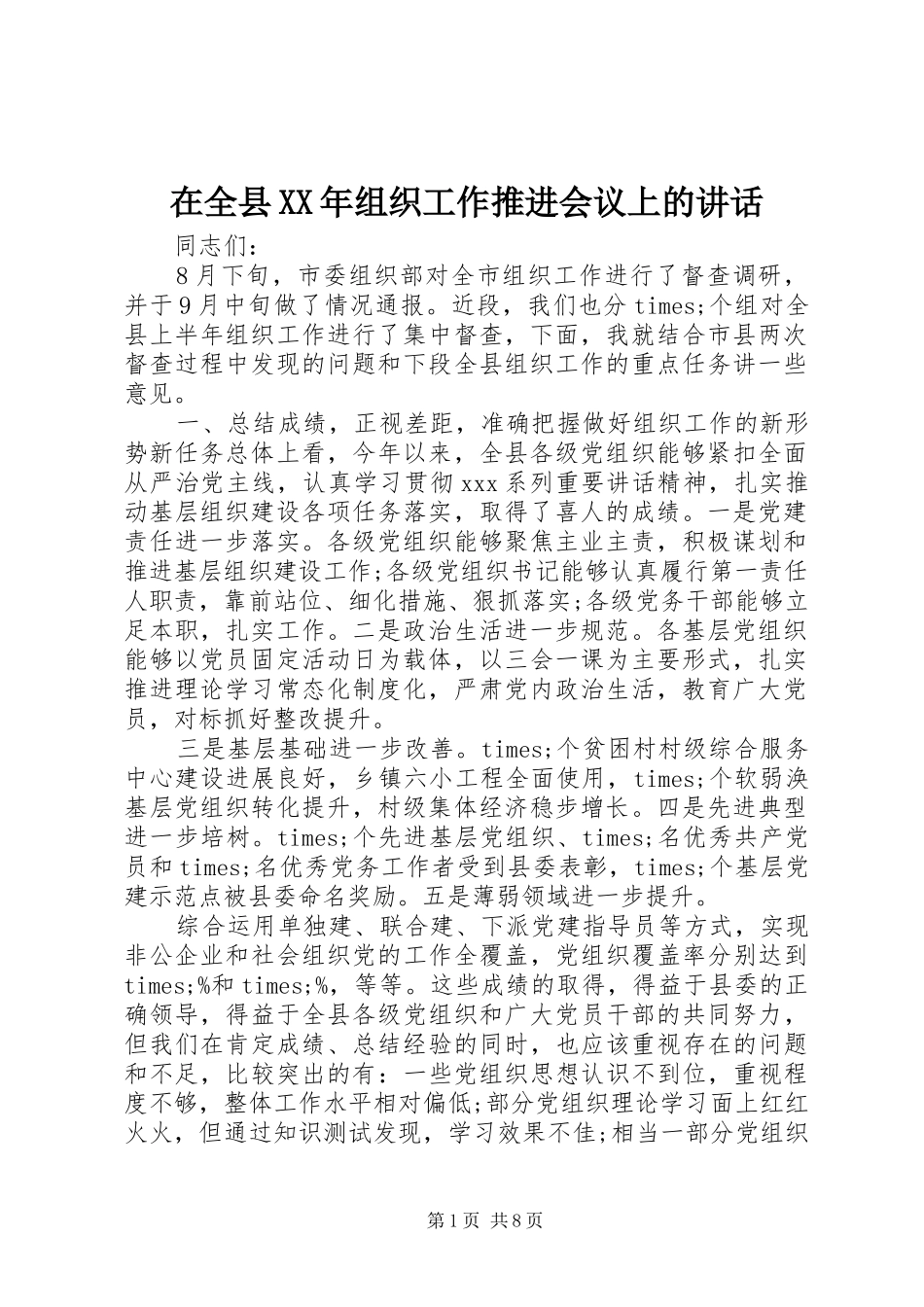 在全县XX年组织工作推进会议上的讲话

同志们：

8月下旬，市委组织部对全市组织工作进行了督查调研，并于9月中旬做了情况通报。近段，我们也分times;个组对全县上半年组织工作进行了集中督查，下面，我就结合市县两次督查过程中发现的问题和下段全县组织工作的重点任务讲一些意见。

一、总结成绩，正视差距，准确把握做好组织工作的新形势新任务总体上看，今年以来，全县各级党组织能够紧扣全面从严治党主线，认真学习贯彻xxx系列重要讲话精神，扎实推动基层组织建设各项任务落实，取得了喜人的成绩。一是党建责任进一步落实。各级党组织能够聚焦主业主责，积极谋划和推进基层组织建设工作;各级党组织书记能够认真履行第一责任人职责，靠前站位、细化措施、狠抓落实;各级党务干部能够立足本职，扎实工作。二是政治生活进一步规范。各基层党组织能够以党员固定活动日为载体，以三会一课为主要形式，扎实推进理论学习常态化制度化，严肃党内政治生活，教育广大党员，对标抓好整改提升。

三是基层基础进一步改善。times;个贫困村村级综合服务中心建设进展良好，乡镇六小工程全面使用，times;个软弱涣基层党组织转化提升，村级集体经济稳步增长。四是先进典型进一步培树。times;个先进基层党组织、times;名优秀共产党员和times;名优秀党务工作者受到县委表彰，times;个基层党建示范点被县委命名奖励。五是薄弱领域进一步提升。

综合运用单独建、联合建、下派党建指导员等方式，实现非公企业和社会组织党的工作全覆盖，党组织覆盖率分别达到times;%和times;%，等等。这些成绩的取得，得益于县委的正确领导，得益于全县各级党组织和广大党员干部的共同努力，但我们在肯定成绩、总结经验的同时，也应该重视存在的问题和不足，比较突出的有：一些党组织思想认识不到位，重视程度不够，整体工作水平相对偏低;部分党组织理论学习面上红红火火，但通过知识测试发现，学习效果不佳;相当一部分党组织

第1页 共8页